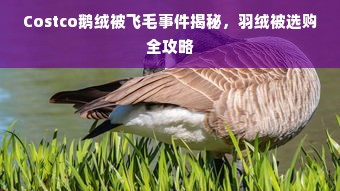 Costco鹅绒被飞毛事件揭秘，羽绒被选购全攻略